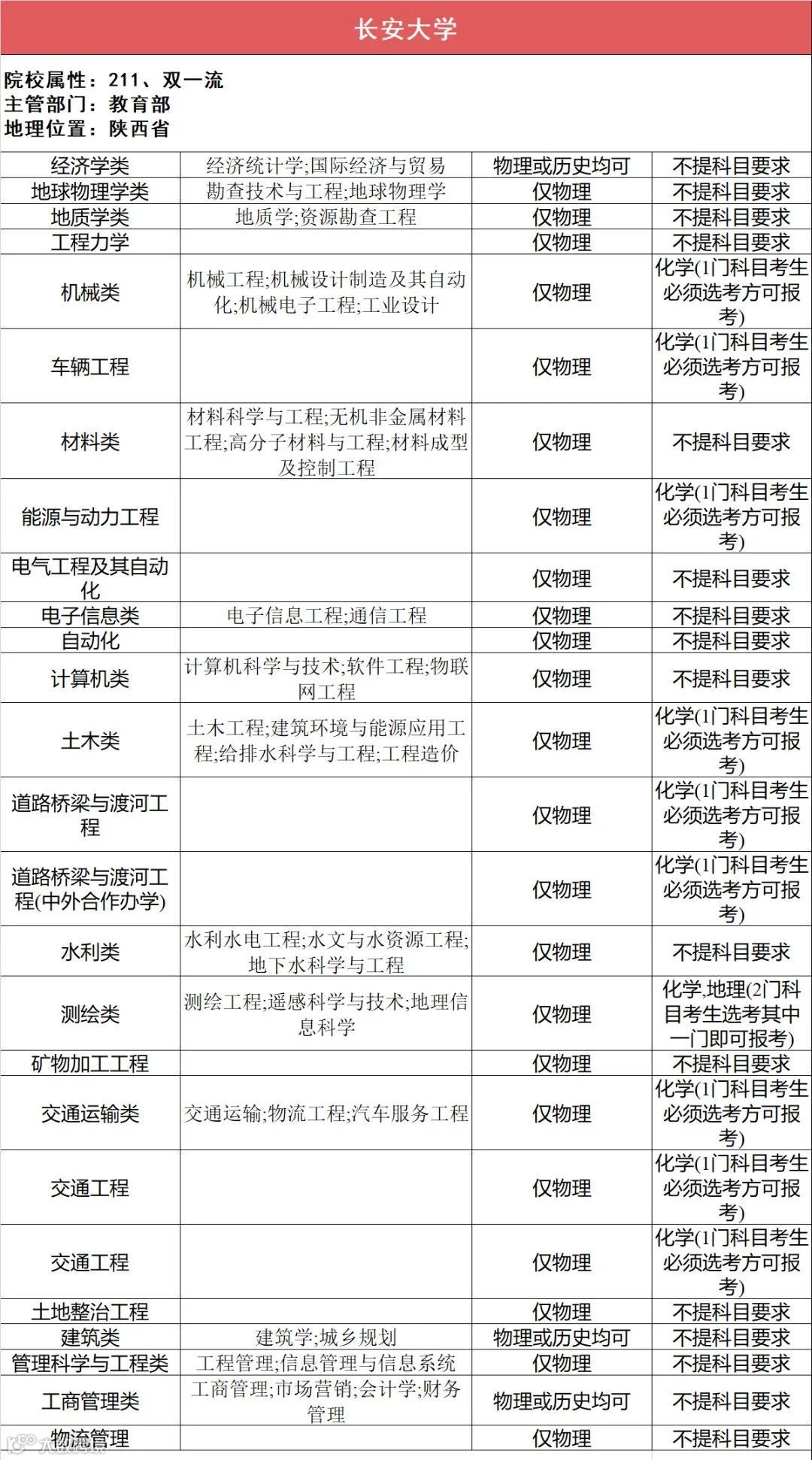 长安大学

院校属性：211、双一流
主管部门：教育部
地理位置：陕西省

| | | | |
|---|---|---|---|
| 经济学类 | 经济统计学;国际经济与贸易 | 物理或历史均可 | 不提科目要求 |
| 地球物理学类 | 勘查技术与工程;地球物理学 | 仅物理 | 不提科目要求 |
| 地质学类 | 地质学;资源勘查工程 | 仅物理 | 不提科目要求 |
| 工程力学 | | 仅物理 | 不提科目要求 |
| 机械类 | 机械工程;机械设计制造及其自动化;机械电子工程;工业设计 | 仅物理 | 化学(1门科目考生必须选考方可报考) |
| 车辆工程 | | 仅物理 | 化学(1门科目考生必须选考方可报考) |
| 材料类 | 材料科学与工程;无机非金属材料工程;高分子材料与工程;材料成型及控制工程 | 仅物理 | 不提科目要求 |
| 能源与动力工程 | | 仅物理 | 化学(1门科目考生必须选考方可报考) |
| 电气工程及其自动化 | | 仅物理 | 不提科目要求 |
| 电子信息类 | 电子信息工程;通信工程 | 仅物理 | 不提科目要求 |
| 自动化 | | 仅物理 | 不提科目要求 |
| 计算机类 | 计算机科学与技术;软件工程;物联网工程 | 仅物理 | 不提科目要求 |
| 土木类 | 土木工程;建筑环境与能源应用工程;给排水科学与工程;工程造价 | 仅物理 | 化学(1门科目考生必须选考方可报考) |
| 道路桥梁与渡河工程 | | 仅物理 | 化学(1门科目考生必须选考方可报考) |
| 道路桥梁与渡河工程(中外合作办学) | | 仅物理 | 化学(1门科目考生必须选考方可报考) |
| 水利类 | 水利水电工程;水文与水资源工程;地下水科学与工程 | 仅物理 | 不提科目要求 |
| 测绘类 | 测绘工程;遥感科学与技术;地理信息科学 | 仅物理 | 化学,地理(2门科目考生选考其中一门即可报考) |
| 矿物加工工程 | | 仅物理 | 不提科目要求 |
| 交通运输类 | 交通运输;物流工程;汽车服务工程 | 仅物理 | 化学(1门科目考生必须选考方可报考) |
| 交通工程 | | 仅物理 | 化学(1门科目考生必须选考方可报考) |
| 交通工程 | | 仅物理 | 化学(1门科目考生必须选考方可报考) |
| 土地整治工程 | | 仅物理 | 不提科目要求 |
| 建筑类 | 建筑学;城乡规划 | 物理或历史均可 | 不提科目要求 |
| 管理科学与工程类 | 工程管理;信息管理与信息系统 | 仅物理 | 不提科目要求 |
| 工商管理类 | 工商管理;市场营销;会计学;财务管理 | 物理或历史均可 | 不提科目要求 |
| 物流管理 | | 仅物理 | 不提科目要求 |